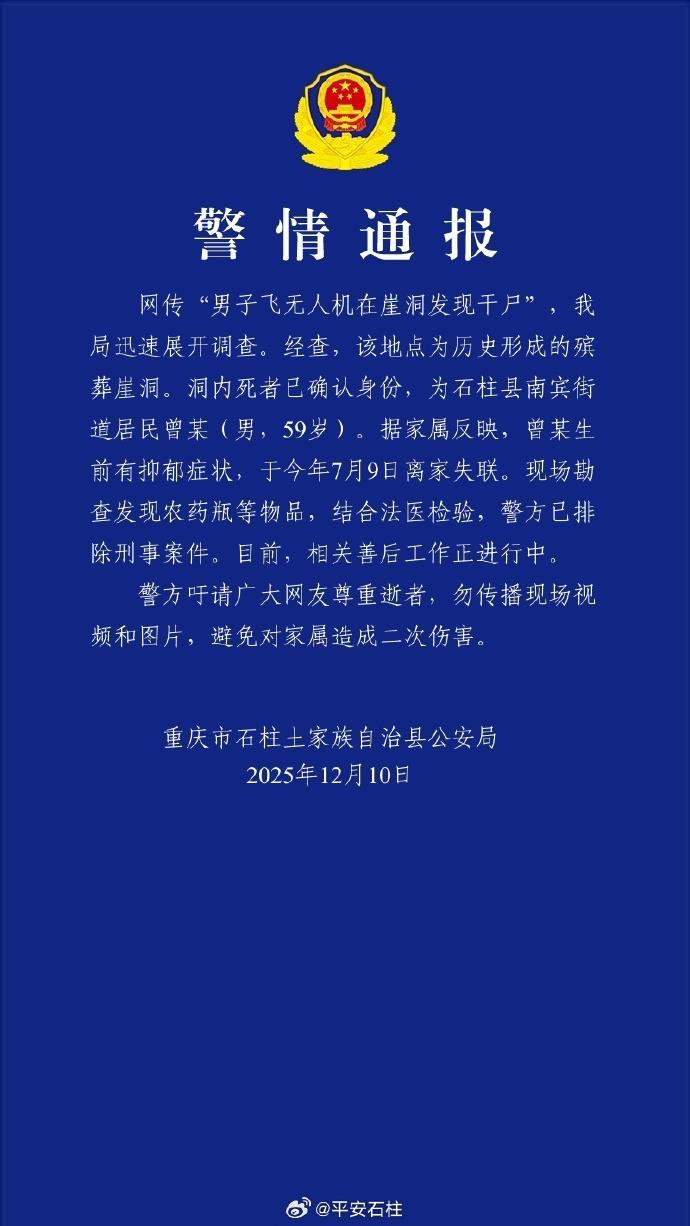 警情通报

网传“男子飞无人机在崖洞发现干尸”，我局迅速展开调查。经查，该地点为历史形成的殡葬崖洞。洞内死者已确认身份，为石柱县南宾街道居民曾某（男，59岁）。据家属反映，曾某生前有抑郁症状，于今年7月9日离家失联。现场勘查发现农药瓶等物品，结合法医检验，警方已排除刑事案件。目前，相关善后工作正进行中。

警方吁请广大网友尊重逝者，勿传播现场视频和图片，避免对家属造成二次伤害。

重庆市石柱土家族自治县公安局
2025年12月10日

@平安石柱